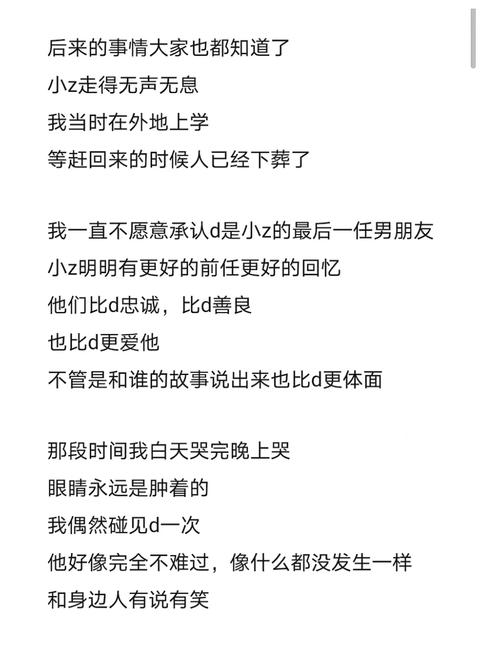 后来的事情大家也都知道了
小z走得无声无息
我当时在外地上学
等赶回来的时候人已经下葬了

我一直不愿意承认d是小z的最后一任男朋友
小z明明有更好的前任更好的回忆
他们比d忠诚，比d善良
也比d更爱他
不管是和谁的故事说出来也比d更体面

那段时间我白天哭完晚上哭
眼睛永远是肿着的
我偶然碰见d一次
他好像完全不难过，像什么都没发生一样
和身边人有说有笑